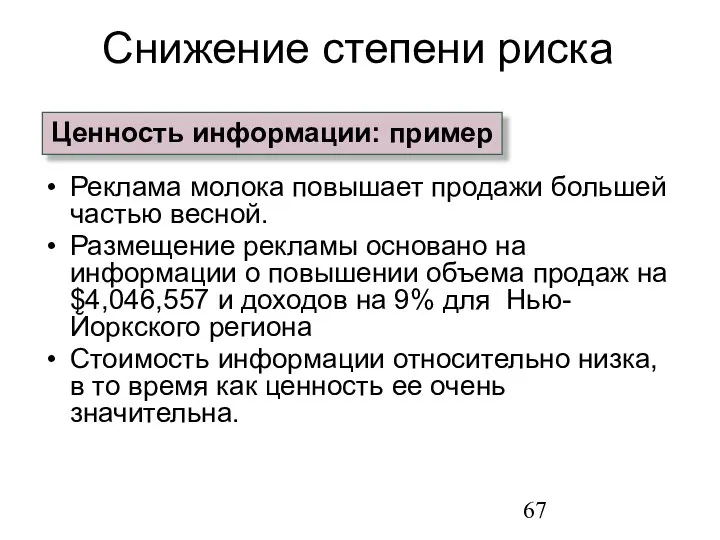 Снижение степени риска

Ценность информации: пример

• Реклама молока повышает продажи большей частью весной.
• Размещение рекламы основано на информации о повышении объема продаж на \$4,046,557 и доходов на 9% для Нью-Йоркского региона
• Стоимость информации относительно низка, в то время как ценность ее очень значительна.

67